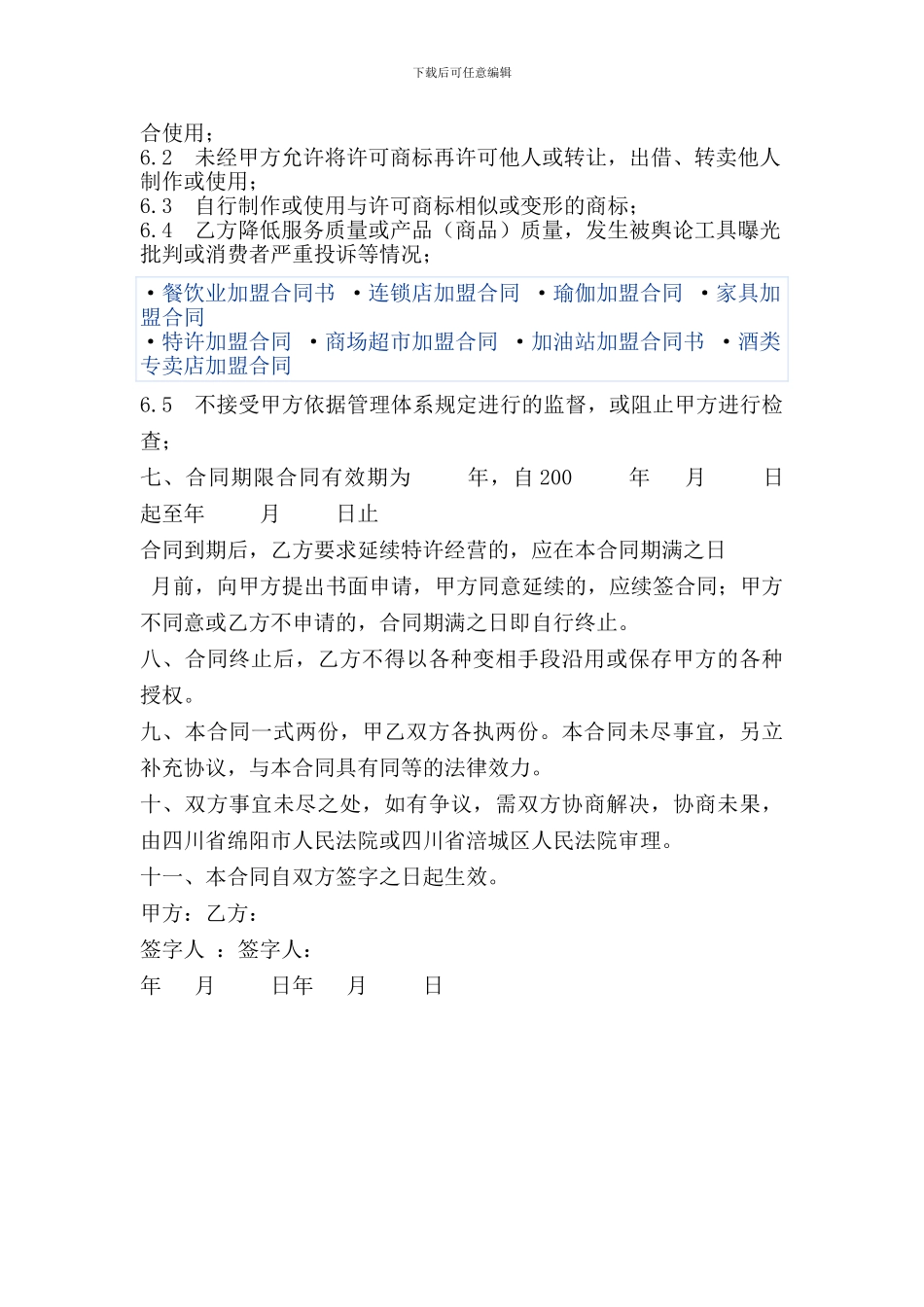 下载后可任意编辑

合使用；

6.2 未经甲方允许将许可商标再许可他人或转让，出借、转卖他人制作或使用；

6.3 自行制作或使用与许可商标相似或变形的商标；

6.4 乙方降低服务质量或产品（商品）质量，发生被舆论工具曝光批判或消费者严重投诉等情况；

• 餐饮业加盟合同书 • 连锁店加盟合同 • 瑜伽加盟合同 • 家具加盟合同
• 特许加盟合同 • 商场超市加盟合同 • 加油站加盟合同书 • 酒类专卖店加盟合同

6.5 不接受甲方依据管理体系规定进行的监督，或阻止甲方进行检查；

七、合同期限合同有效期为 年，自200 年 月 日起至年 月 日止

合同到期后，乙方要求延续特许经营的，应在本合同期满之日 月前，向甲方提出书面申请，甲方同意延续的，应续签合同；甲方不同意或乙方不申请的，合同期满之日即自行终止。

八、合同终止后，乙方不得以各种变相手段沿用或保存甲方的各种授权。

九、本合同一式两份，甲乙双方各执两份。本合同未尽事宜，另立补充协议，与本合同具有同等的法律效力。

十、双方事宜未尽之处，如有争议，需双方协商解决，协商未果，由四川省绵阳市人民法院或四川省涪城区人民法院审理。

十一、本合同自双方签字之日起生效。

甲方：乙方：

签字人 ：签字人：

年 月 日年 月 日